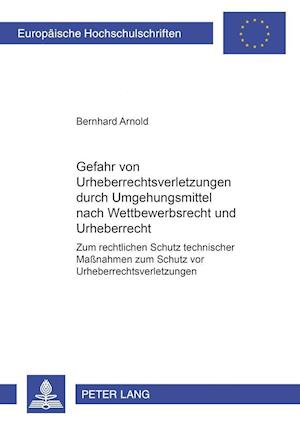 Europäische Hochschulschriften

Bernhard Arnold

Gefahr von Urheberrechtsverletzungen durch Umgehungsmittel nach Wettbewerbsrecht und Urheberrecht

Zum rechtlichen Schutz technischer Maßnahmen zum Schutz vor Urheberrechtsverletzungen

PETER LANG